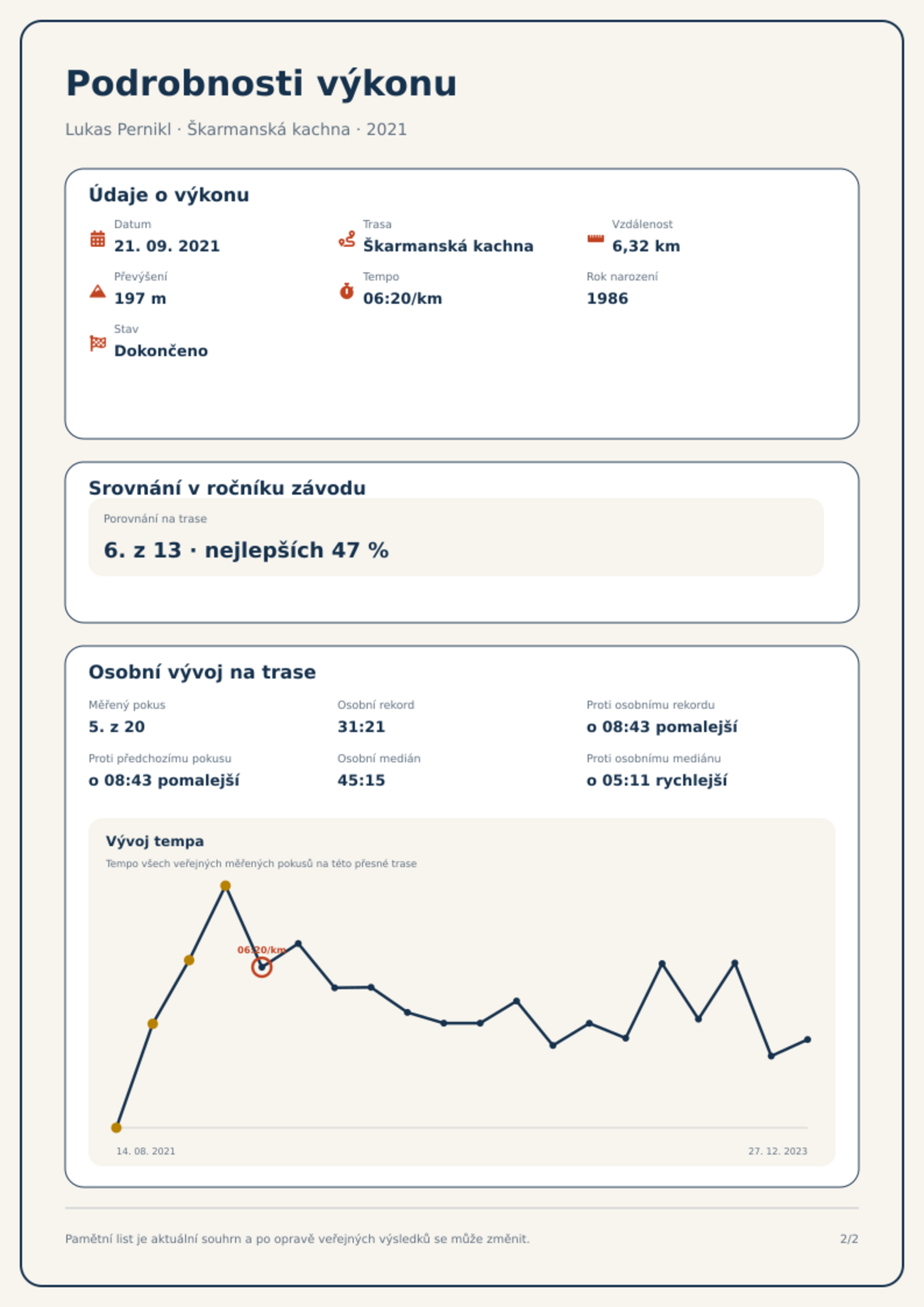 Podrobnosti výkonu

Lukas Pernikl · Škarmanská kachna · 2021

Údaje o výkonu

Datum
21. 09. 2021

Trasa
Škarmanská kachna

Vzdálenost
6,32 km

Převýšení
197 m

Tempo
06:20/km

Rok narození
1986

Stav
Dokončeno

Srovnání v ročníku závodu

Porovnání na trase
6. z 13 · nejlepších 47 %

Osobní vývoj na trase

Měřený pokus
5. z 20

Osobní rekord
31:21

Proti osobnímu rekordu
o 08:43 pomalejší

Proti předchozímu pokusu
o 08:43 pomalejší

Osobní medián
45:15

Proti osobnímu mediánu
o 05:11 rychlejší

Vývoj tempa

Tempo všech veřejných měřených pokusů na této přesné trase

06:20/km

14. 08. 2021

27. 12. 2023

Pamětní list je aktuální souhrn a po opravě veřejných výsledků se může změnit.

2/2